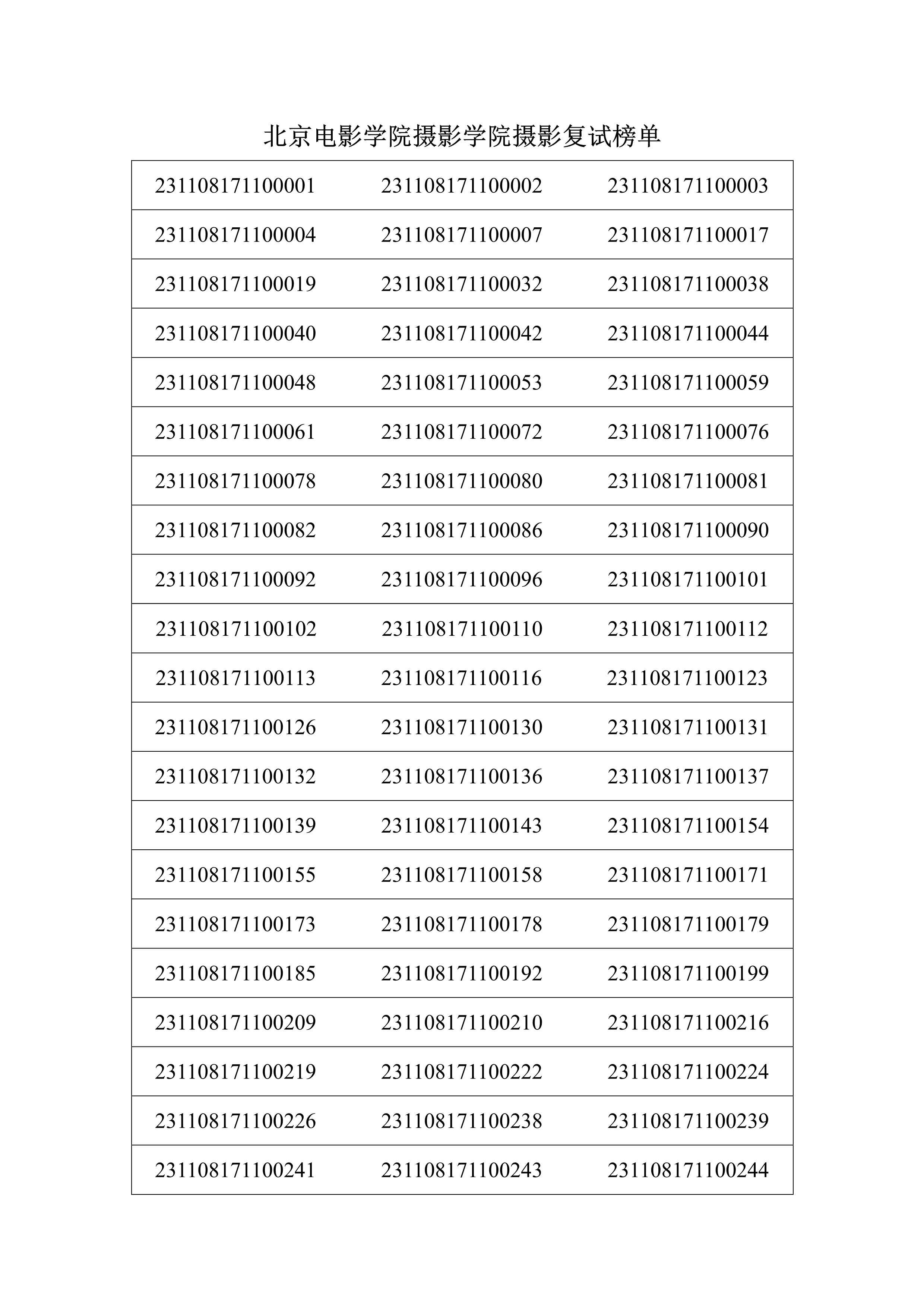 北京电影学院摄影学院摄影复试榜单

| | | |
|---|---|---|
| 231108171100001 | 231108171100002 | 231108171100003 |
| 231108171100004 | 231108171100007 | 231108171100017 |
| 231108171100019 | 231108171100032 | 231108171100038 |
| 231108171100040 | 231108171100042 | 231108171100044 |
| 231108171100048 | 231108171100053 | 231108171100059 |
| 231108171100061 | 231108171100072 | 231108171100076 |
| 231108171100078 | 231108171100080 | 231108171100081 |
| 231108171100082 | 231108171100086 | 231108171100090 |
| 231108171100092 | 231108171100096 | 231108171100101 |
| 231108171100102 | 231108171100110 | 231108171100112 |
| 231108171100113 | 231108171100116 | 231108171100123 |
| 231108171100126 | 231108171100130 | 231108171100131 |
| 231108171100132 | 231108171100136 | 231108171100137 |
| 231108171100139 | 231108171100143 | 231108171100154 |
| 231108171100155 | 231108171100158 | 231108171100171 |
| 231108171100173 | 231108171100178 | 231108171100179 |
| 231108171100185 | 231108171100192 | 231108171100199 |
| 231108171100209 | 231108171100210 | 231108171100216 |
| 231108171100219 | 231108171100222 | 231108171100224 |
| 231108171100226 | 231108171100238 | 231108171100239 |
| 231108171100241 | 231108171100243 | 231108171100244 |